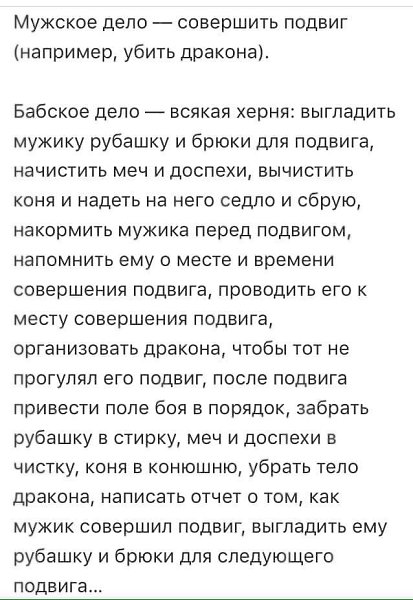 Мужское дело — совершить подвиг (например, убить дракона).

Бабское дело — всякая херня: выгладить мужику рубашку и брюки для подвига, начистить меч и доспехи, вычистить коня и надеть на него седло и сбрую, накормить мужика перед подвигом, напомнить ему о месте и времени совершения подвига, проводить его к месту совершения подвига, организовать дракона, чтобы тот не прогулял его подвиг, после подвига привести поле боя в порядок, забрать рубашку в стирку, меч и доспехи в чистку, коня в конюшню, убрать тело дракона, написать отчет о том, как мужик совершил подвиг, выгладить ему рубашку и брюки для следующего подвига...